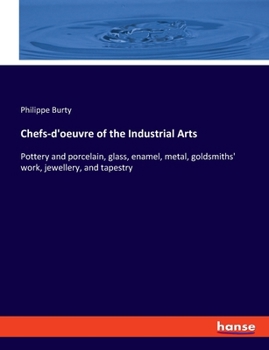 Philippe Burty

Chefs-d'oeuvre of the Industrial Arts

Pottery and porcelain, glass, enamel, metal, goldsmiths' work, jewellery, and tapestry

hanse